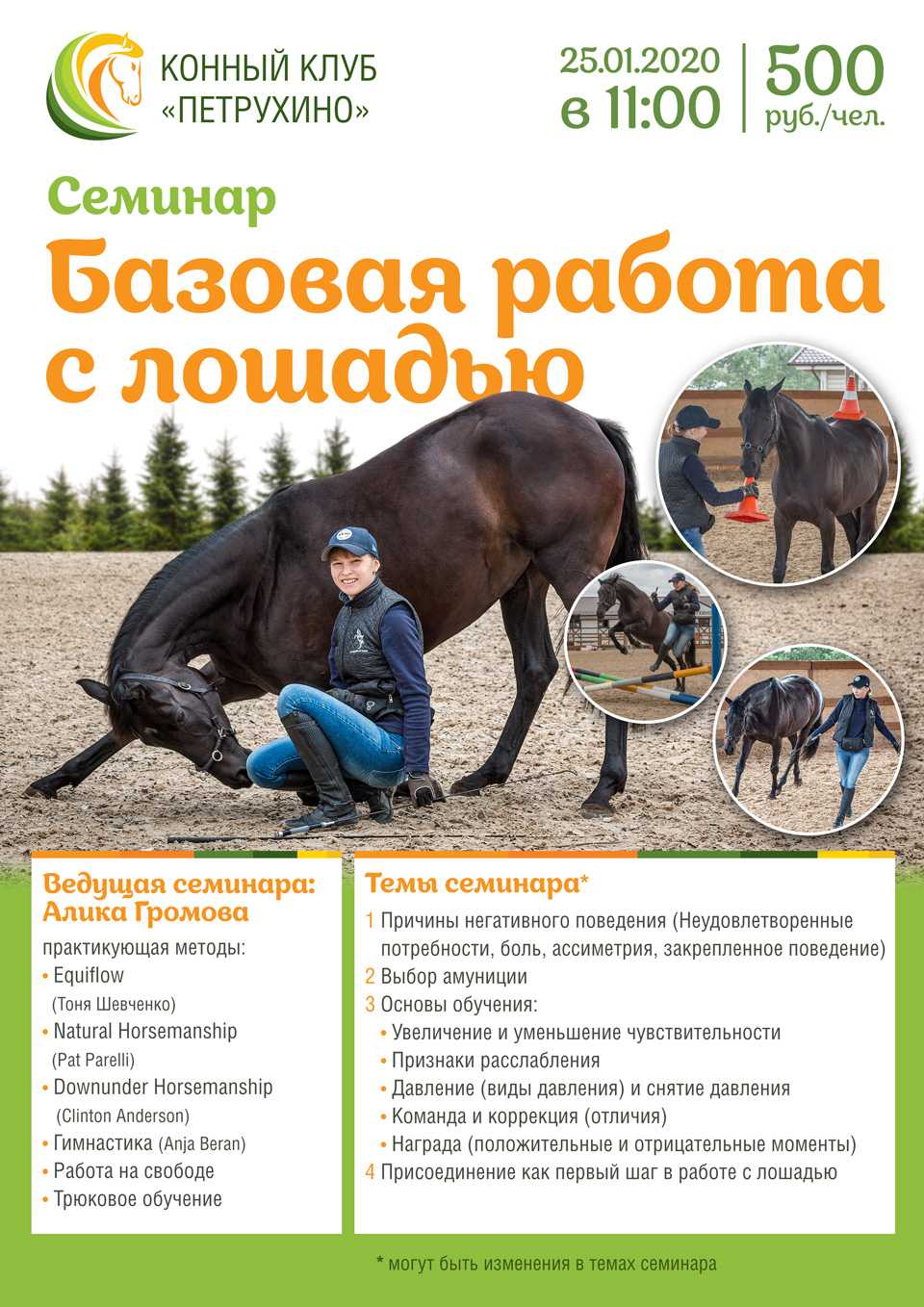 КОННЫЙ КЛУБ «ПЕТРУХИНО»

25.01.2020 в 11:00

500 руб./чел.

Семинар

Базовая работа с лошадью

Ведущая семинара: Алика Громова

практикующая методы:
• Equiflow (Тоня Шевченко)
• Natural Horsemanship (Pat Parelli)
• Downunder Horsemanship (Clinton Anderson)
• Гимнастика (Anja Beran)
• Работа на свободе
• Трюковое обучение

Темы семинара*

1 Причины негативного поведения (Неудовлетворенные потребности, боль, ассиметрия, закрепленное поведение)
2 Выбор амуниции
3 Основы обучения:
• Увеличение и уменьшение чувствительности
• Признаки расслабления
• Давление (виды давления) и снятие давления
• Команда и коррекция (отличия)
• Награда (положительные и отрицательные моменты)
4 Присоединение как первый шаг в работе с лошадью

* могут быть изменения в темах семинара